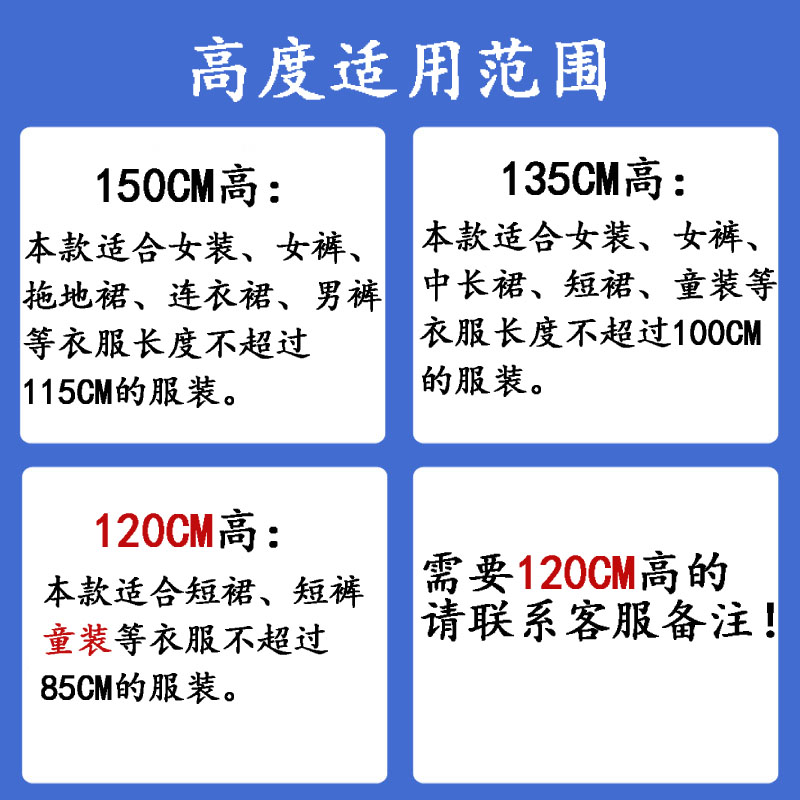 高度适用范围

150CM高：
本款适合女装、女裤、拖地裙、连衣裙、男裤等衣服长度不超过115CM的服装。

135CM高：
本款适合女装、女裤、中长裙、短裙、童装等衣服长度不超过100CM的服装。

120CM高：
本款适合短裙、短裤童装等衣服不超过85CM的服装。

需要120CM高的请联系客服备注！